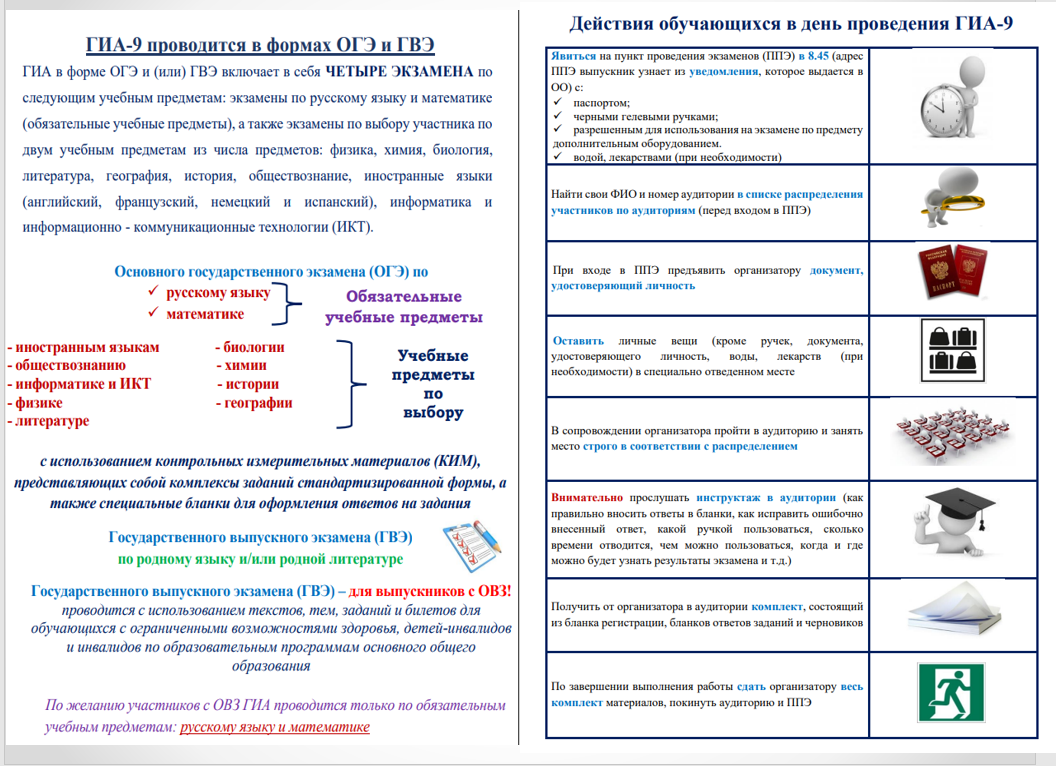 ГИА-9 проводится в формах ОГЭ и ГВЭ

ГИА в форме ОГЭ и (или) ГВЭ включает в себя ЧЕТЫРЕ ЭКЗАМЕНА по следующим учебным предметам: экзамены по русскому языку и математике (обязательные учебные предметы), а также экзамены по выбору участника по двум учебным предметам из числа предметов: физика, химия, биология, литература, география, история, обществознание, иностранные языки (английский, французский, немецкий и испанский), информатика и информационно - коммуникационные технологии (ИКТ).

Основного государственного экзамена (ОГЭ) по
✓ русскому языку
✓ математике
Обязательные учебные предметы

- иностранным языкам
- обществознанию
- информатике и ИКТ
- физике
- литературе
- биологии
- химии
- истории
- географии
Учебные предметы по выбору

с использованием контрольных измерительных материалов (КИМ), представляющих собой комплексы заданий стандартизированной формы, а также специальные бланки для оформления ответов на задания

Государственного выпускного экзамена (ГВЭ)
по родному языку и/или родной литературе

Государственного выпускного экзамена (ГВЭ) – для выпускников с ОВЗ!
проводится с использованием текстов, тем, заданий и билетов для обучающихся с ограниченными возможностями здоровья, детей-инвалидов и инвалидов по образовательным программам основного общего образования

По желанию участников с ОВЗ ГИА проводится только по обязательным учебным предметам: русскому языку и математике

Действия обучающихся в день проведения ГИА-9

Явиться на пункт проведения экзаменов (ППЭ) в 8.45 (адрес ППЭ выпускник узнает из уведомления, которое выдается в ОО) с:
✓ паспортом;
✓ черными гелевыми ручками;
✓ разрешенным для использования на экзамене по предмету дополнительным оборудованием.
✓ водой, лекарствами (при необходимости)

Найти свои ФИО и номер аудитории в списке распределения участников по аудиториям (перед входом в ППЭ)

При входе в ППЭ предъявить организатору документ, удостоверяющий личность

Оставить личные вещи (кроме ручек, документа, удостоверяющего личность, воды, лекарств (при необходимости) в специально отведенном месте

В сопровождении организатора пройти в аудиторию и занять место строго в соответствии с распределением

Внимательно прослушать инструктаж в аудитории (как правильно вносить ответы в бланки, как исправить ошибочно внесенный ответ, какой ручкой пользоваться, сколько времени отводится, чем можно пользоваться, когда и где можно будет узнать результаты экзамена и т.д.)

Получить от организатора в аудитории комплект, состоящий из бланка регистрации, бланков ответов заданий и черновиков

По завершении выполнения работы сдать организатору весь комплект материалов, покинуть аудиторию и ППЭ